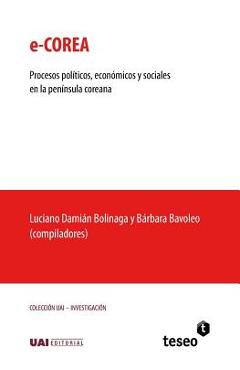 e-COREA

Procesos políticos, económicos y sociales en la península coreana

Luciano Damián Bolinaga y Bárbara Bavoleo (compiladores)

COLECCIÓN UAI – INVESTIGACIÓN

UAI EDITORIAL

t

teseo